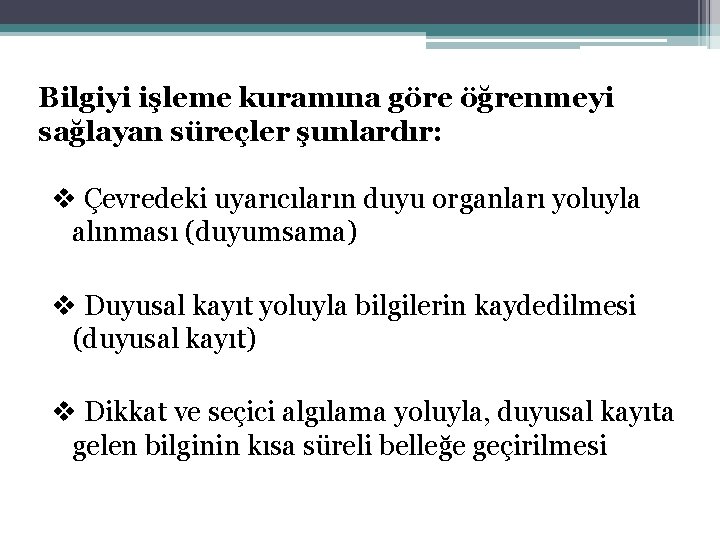 Bilgiyi işleme kuramına göre öğrenmeyi sağlayan süreçler şunlardır:

❖ Çevredeki uyarıcıların duyu organları yoluyla alınması (duyumsama)

❖ Duyusal kayıt yoluyla bilgilerin kaydedilmesi (duyusal kayıt)

❖ Dikkat ve seçici algılama yoluyla, duyusal kayıta gelen bilginin kısa süreli belleğe geçirilmesi